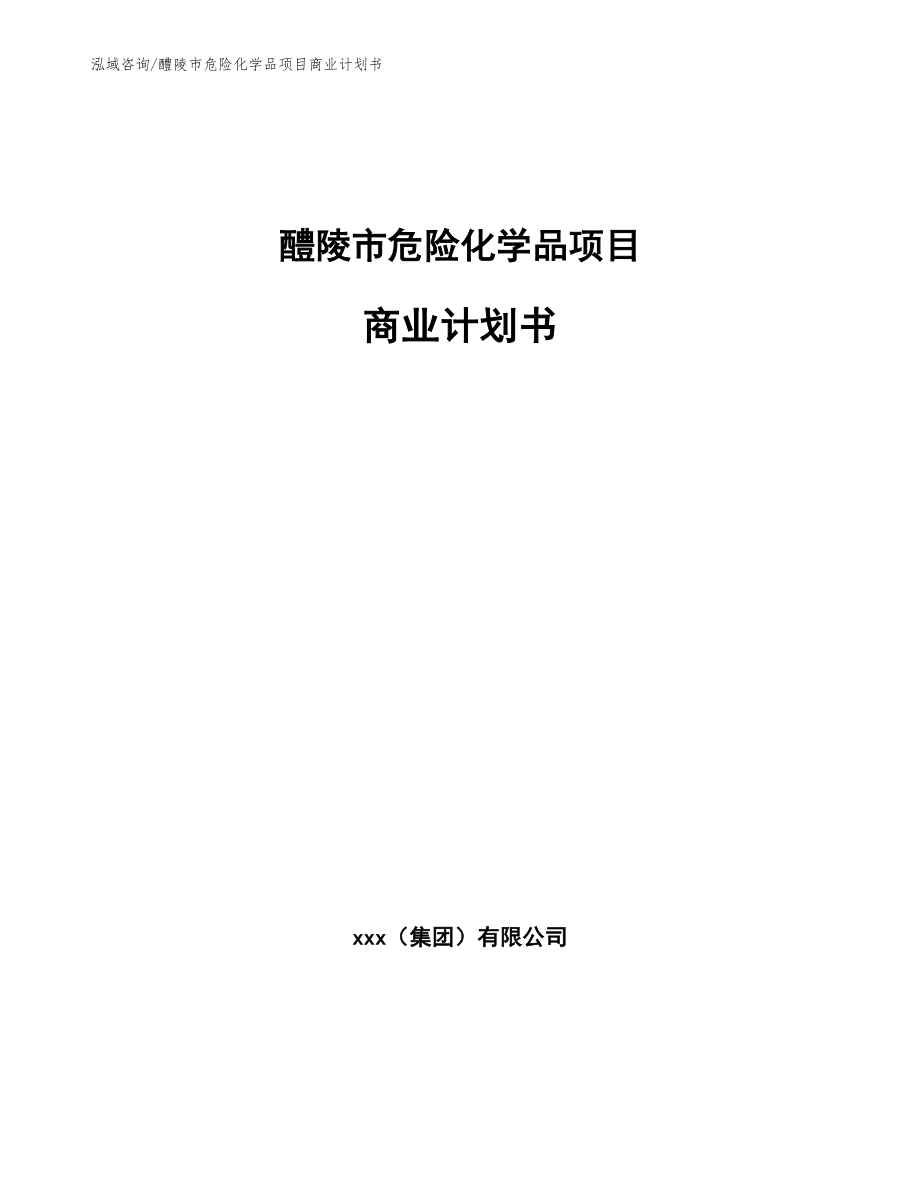 泓域咨询/醴陵市危险化学品项目商业计划书

醴陵市危险化学品项目

商业计划书

xxx（集团）有限公司